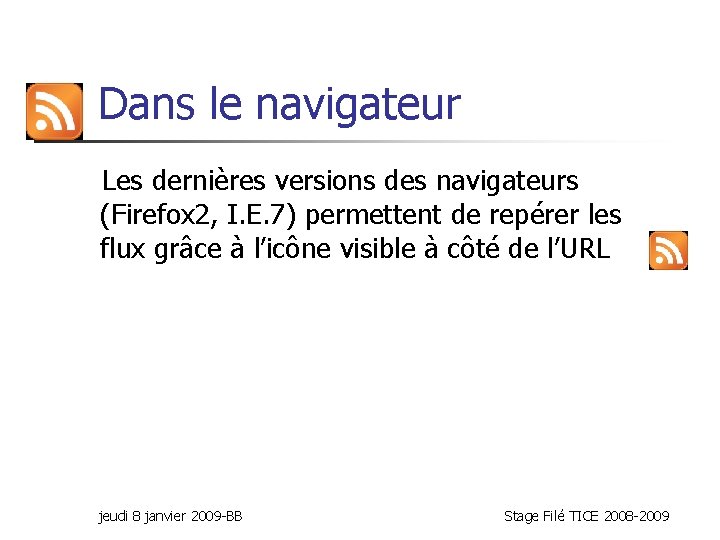 Dans le navigateur

Les dernières versions des navigateurs (Firefox2, I.E.7) permettent de repérer les flux grâce à l'icône visible à côté de l'URL

jeudi 8 janvier 2009-BB

Stage Filé TICE 2008-2009